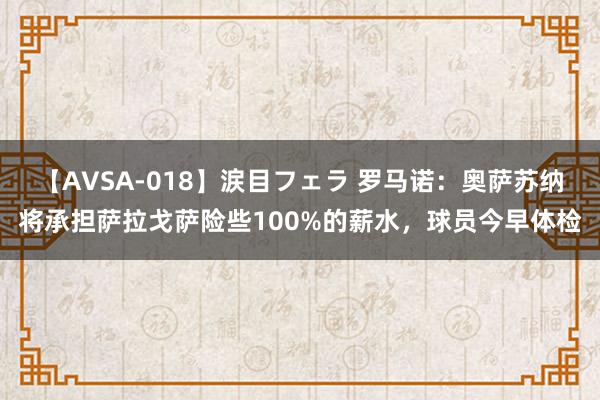 【AVSA-018】涙目フェラ 罗马诺：奥萨苏纳将承担萨拉戈萨险些100%的薪水，球员今早体检